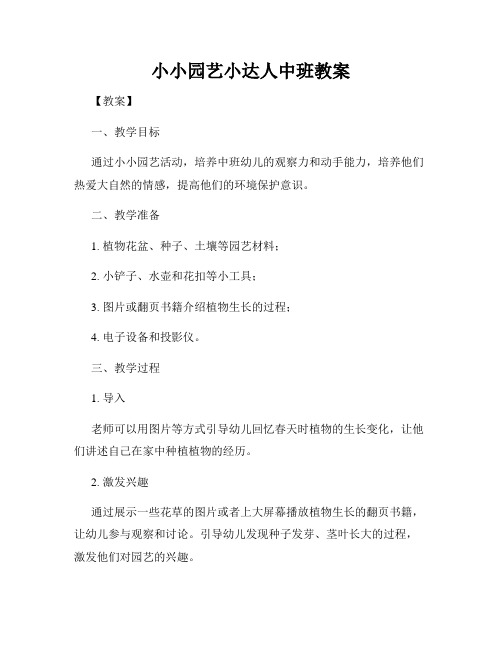 小小园艺小达人中班教案

【教案】

一、教学目标

通过小小园艺活动，培养中班幼儿的观察力和动手能力，培养他们热爱大自然的情感，提高他们的环境保护意识。

二、教学准备

1. 植物花盆、种子、土壤等园艺材料；

2. 小铲子、水壶和花扣等小工具；

3. 图片或翻页书籍介绍植物生长的过程；

4. 电子设备和投影仪。

三、教学过程

1. 导入

老师可以用图片等方式引导幼儿回忆春天时植物的生长变化，让他们讲述自己在家中种植植物的经历。

2. 激发兴趣

通过展示一些花草的图片或者上大屏幕播放植物生长的翻页书籍，让幼儿参与观察和讨论。引导幼儿发现种子发芽、茎叶长大的过程，激发他们对园艺的兴趣。